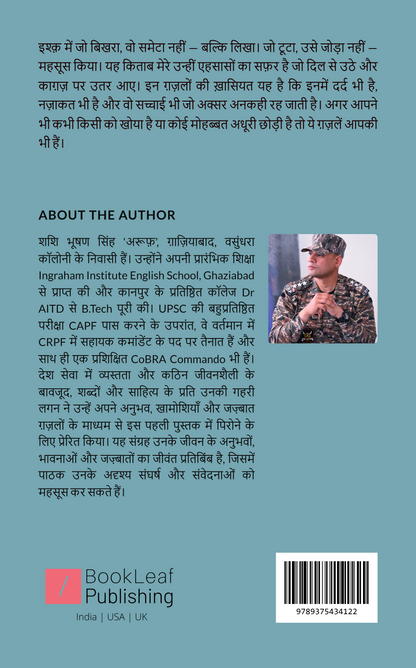 इश्क़ में जो बिखरा, वो समेटा नहीं – बल्कि लिखा। जो टूटा, उसे जोड़ा नहीं – महसूस किया। यह किताब मेरे उन्हीं एहसासों का सफ़र है जो दिल से उठे और काग़ज़ पर उतर आए। इन ग़ज़लों की ख़ासियत यह है कि इनमें दर्द भी है, नज़ाकत भी है और वो सच्चाई भी जो अक्सर अनकही रह जाती है। अगर आपने भी कभी किसी को खोया है या कोई मोहब्बत अधूरी छोड़ी है तो ये ग़ज़लें आपकी भी हैं।

ABOUT THE AUTHOR

शशि भूषण सिंह 'अरूफ़', ग़ाज़ियाबाद, वसुंधरा कॉलोनी के निवासी हैं। उन्होंने अपनी प्रारंभिक शिक्षा Ingraham Institute English School, Ghaziabad से प्राप्त की और कानपुर के प्रतिष्ठित कॉलेज Dr AITD से B.Tech पूरी की। UPSC की बहुप्रतिष्ठित परीक्षा CAPF पास करने के उपरांत, वे वर्तमान में CRPF में सहायक कमांडेंट के पद पर तैनात हैं और साथ ही एक प्रशिक्षित CoBRA Commando भी हैं। देश सेवा में व्यस्तता और कठिन जीवनशैली के बावजूद, शब्दों और साहित्य के प्रति उनकी गहरी लगन ने उन्हें अपने अनुभव, खामोशियाँ और जज़्बात ग़ज़लों के माध्यम से इस पहली पुस्तक में पिरोने के लिए प्रेरित किया। यह संग्रह उनके जीवन के अनुभवों, भावनाओं और जज़्बातों का जीवंत प्रतिबिंब है, जिसमें पाठक उनके अदृश्य संघर्ष और संवेदनाओं को महसूस कर सकते हैं।

BookLeaf Publishing
India | USA | UK

9789375434122